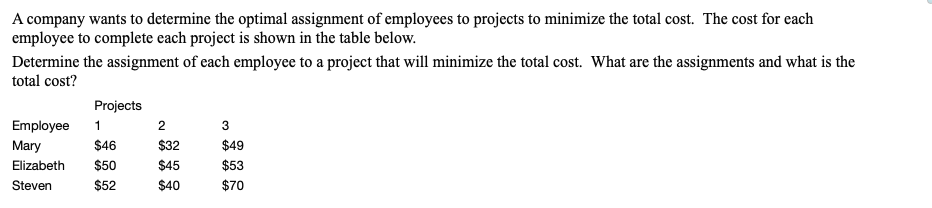 A company wants to determine the optimal assignment of employees to projects to minimize the total cost. The cost for each employee to complete each project is shown in the table below.

Determine the assignment of each employee to a project that will minimize the total cost. What are the assignments and what is the total cost?

|  | Projects |  |  |
|---|---|---|---|
| Employee | 1 | 2 | 3 |
| Mary | \$46 | \$32 | \$49 |
| Elizabeth | \$50 | \$45 | \$53 |
| Steven | \$52 | \$40 | \$70 |